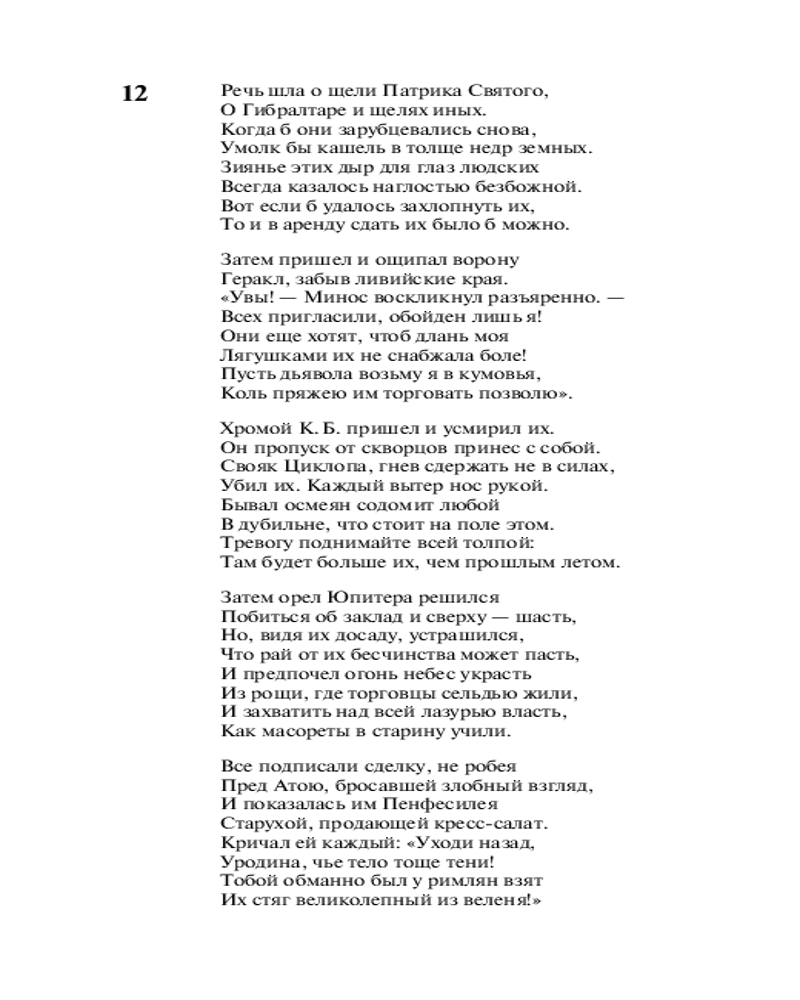 12

Речь шла о щели Патрика Святого,
О Гибралтаре и щелях иных.
Когда б они зарубцевались снова,
Умолк бы кашель в толще недр земных.
Зиянье этих дыр для глаз людских
Всегда казалось наглостью безбожной.
Вот если б удалось захлопнуть их,
То и в аренду сдать их было б можно.

Затем пришел и ощипал ворону
Геракл, забыв ливийские края.
«Увы! — Минос воскликнул разъяренно. —
Всех пригласили, обойден лишь я!
Они еще хотят, чтоб длань моя
Лягушками их не снабжала боле!
Пусть дьявола возьму я в кумовья,
Коль пряжею им торговать позволю».

Хромой К. Б. пришел и усмирил их.
Он пропуск от скворцов принес с собой.
Свояк Циклопа, гнев сдержать не в силах,
Убил их. Каждый вытер нос рукой.
Бывал осмеян содомит любой
В дубильне, что стоит на поле этом.
Тревогу поднимайте всей толпой:
Там будет больше их, чем прошлым летом.

Затем орел Юпитера решился
Побиться об заклад и сверху — шасть,
Но, видя их досаду, устрашился,
Что рай от их бесчинства может пасть,
И предпочел огонь небес украсть
Из рощи, где торговцы сельдью жили,
И захватить над всей лазурью власть,
Как масореты в старину учили.

Все подписали сделку, не робея
Пред Атою, бросавшей злобный взгляд,
И показалась им Пенфесилея
Старухой, продающей кресс-салат.
Кричал ей каждый: «Уходи назад,
Уродина, чье тело тоще тени!
Тобой обманно был у римлян взят
Их стяг великолепный из веленя!»